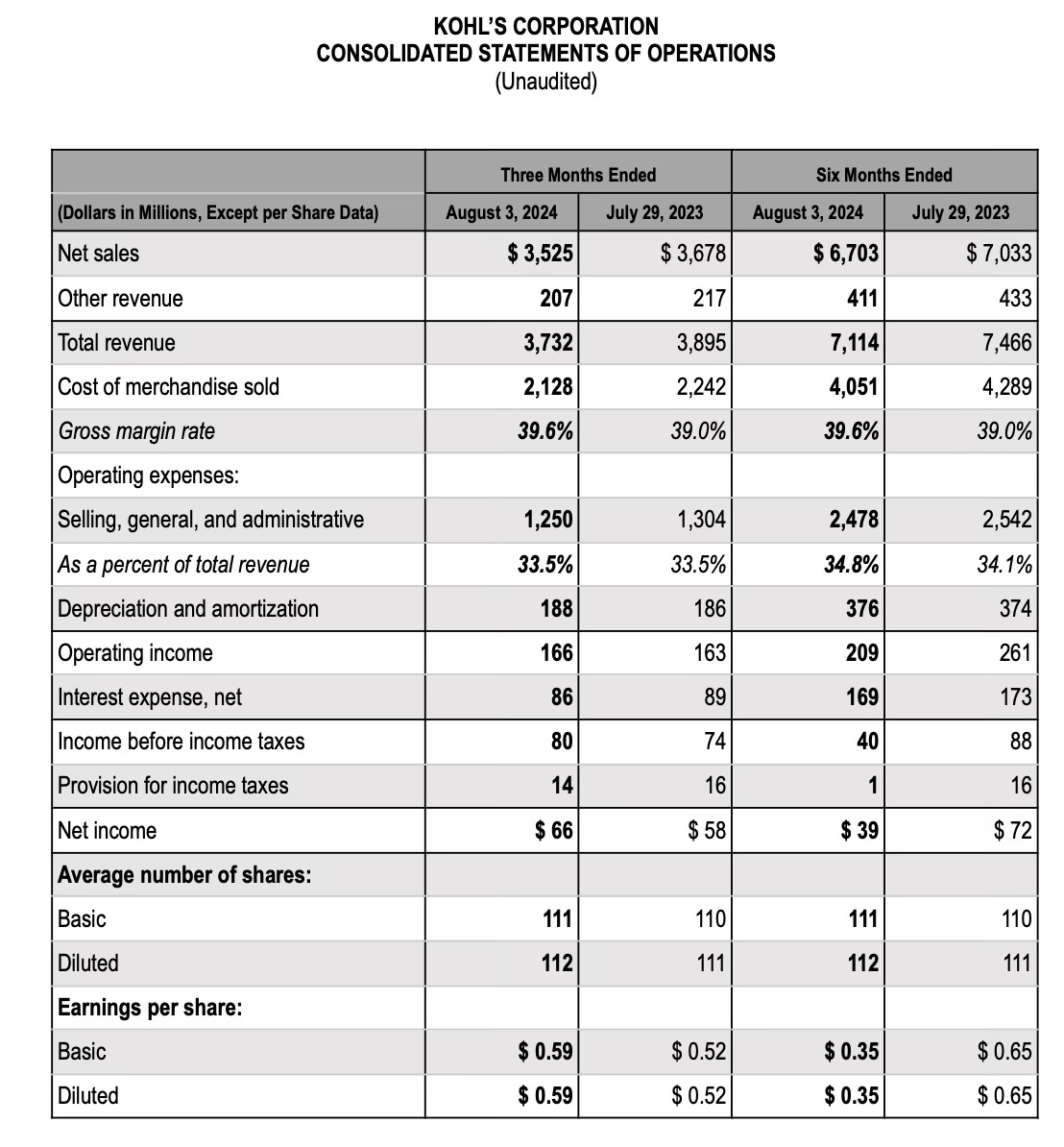 KOHL'S CORPORATION
CONSOLIDATED STATEMENTS OF OPERATIONS
(Unaudited)

| | Three Months Ended | | Six Months Ended | |
|---|---|---|---|---|
| (Dollars in Millions, Except per Share Data) | August 3, 2024 | July 29, 2023 | August 3, 2024 | July 29, 2023 |
| Net sales | \$ 3,525 | \$ 3,678 | \$ 6,703 | \$ 7,033 |
| Other revenue | 207 | 217 | 411 | 433 |
| Total revenue | 3,732 | 3,895 | 7,114 | 7,466 |
| Cost of merchandise sold | 2,128 | 2,242 | 4,051 | 4,289 |
| Gross margin rate | 39.6% | 39.0% | 39.6% | 39.0% |
| Operating expenses: | | | | |
| Selling, general, and administrative | 1,250 | 1,304 | 2,478 | 2,542 |
| As a percent of total revenue | 33.5% | 33.5% | 34.8% | 34.1% |
| Depreciation and amortization | 188 | 186 | 376 | 374 |
| Operating income | 166 | 163 | 209 | 261 |
| Interest expense, net | 86 | 89 | 169 | 173 |
| Income before income taxes | 80 | 74 | 40 | 88 |
| Provision for income taxes | 14 | 16 | 1 | 16 |
| Net income | \$ 66 | \$ 58 | \$ 39 | \$ 72 |
| Average number of shares: | | | | |
| Basic | 111 | 110 | 111 | 110 |
| Diluted | 112 | 111 | 112 | 111 |
| Earnings per share: | | | | |
| Basic | \$ 0.59 | \$ 0.52 | \$ 0.35 | \$ 0.65 |
| Diluted | \$ 0.59 | \$ 0.52 | \$ 0.35 | \$ 0.65 |